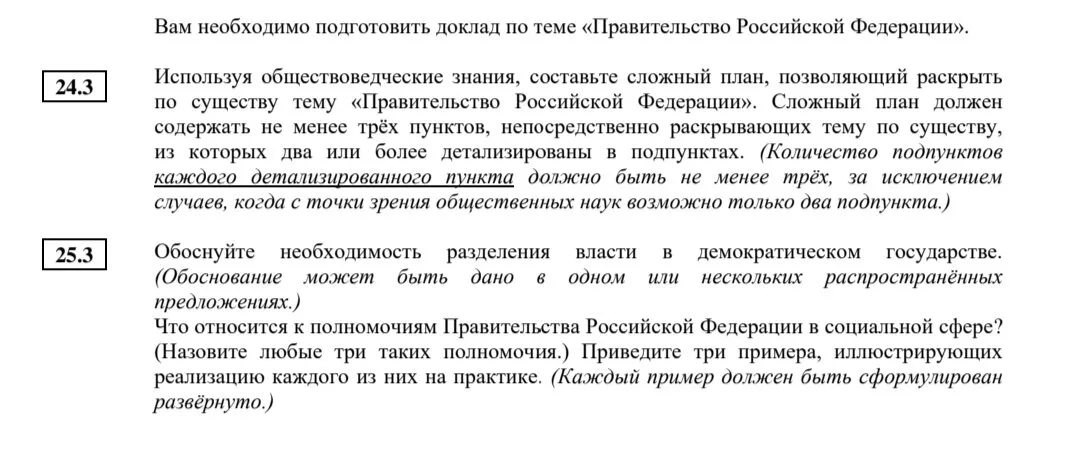 Вам необходимо подготовить доклад по теме «Правительство Российской Федерации».

24.3

Используя обществоведческие знания, составьте сложный план, позволяющий раскрыть по существу тему «Правительство Российской Федерации». Сложный план должен содержать не менее трёх пунктов, непосредственно раскрывающих тему по существу, из которых два или более детализированы в подпунктах. (Количество подпунктов каждого детализированного пункта должно быть не менее трёх, за исключением случаев, когда с точки зрения общественных наук возможно только два подпункта.)

25.3

Обоснуйте необходимость разделения власти в демократическом государстве. (Обоснование может быть дано в одном или нескольких распространённых предложениях.)
Что относится к полномочиям Правительства Российской Федерации в социальной сфере? (Назовите любые три таких полномочия.) Приведите три примера, иллюстрирующих реализацию каждого из них на практике. (Каждый пример должен быть сформулирован развёрнуто.)